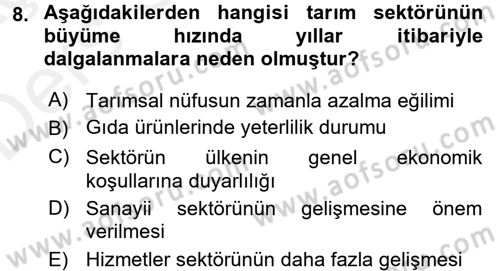 8. Aşağıdakilerden hangisi tarım sektörünün büyüme hızında yıllar itibariyle dalgalanmalara neden olmuştur?

A) Tarımsal nüfusun zamanla azalma eğilimi
B) Gıda ürünlerinde yeterlilik durumu
C) Sektörün ülkenin genel ekonomik koşullarına duyarlılığı
D) Sanayii sektörünün gelişmesine önem verilmesi
E) Hizmetler sektörünün daha fazla gelişmesi

www.aofsoru.com